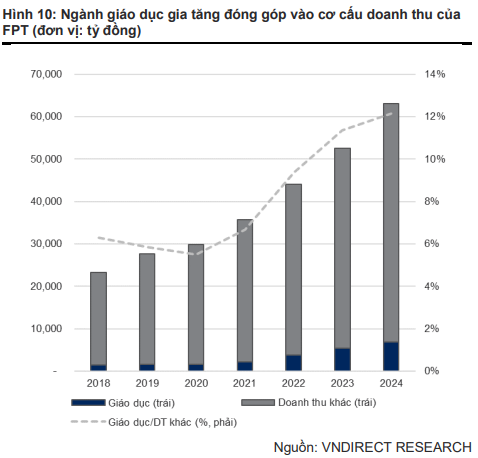 Hình 10: Ngành giáo dục gia tăng đóng góp vào cơ cấu doanh thu của FPT (đơn vị: tỷ đồng)

70,000
60,000
50,000
40,000
30,000
20,000
10,000
-

14%
12%
10%
8%
6%
4%
2%
0%

2018 2019 2020 2021 2022 2023 2024

Giáo dục (trái)
Doanh thu khác (trái)
Giáo dục/DT khác (%, phải)

Nguồn: VNDIRECT RESEARCH